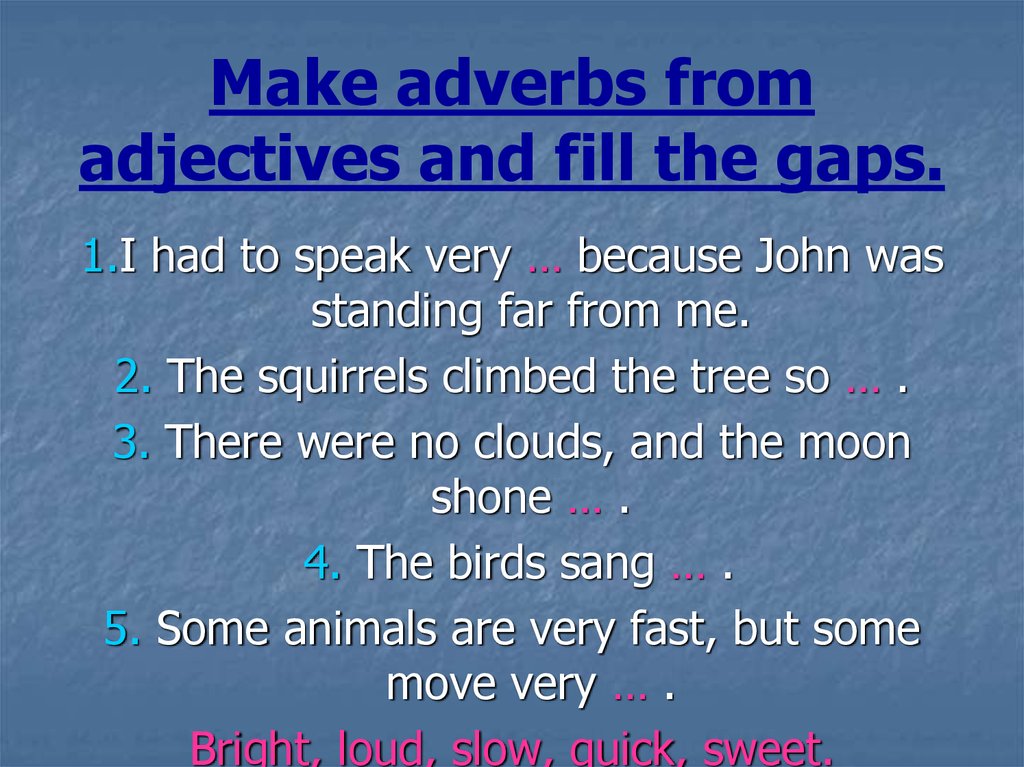 Make adverbs from adjectives and fill the gaps.

1.I had to speak very … because John was standing far from me.

2. The squirrels climbed the tree so … .

3. There were no clouds, and the moon shone … .

4. The birds sang … .

5. Some animals are very fast, but some move very … .

Bright, loud, slow, quick, sweet.